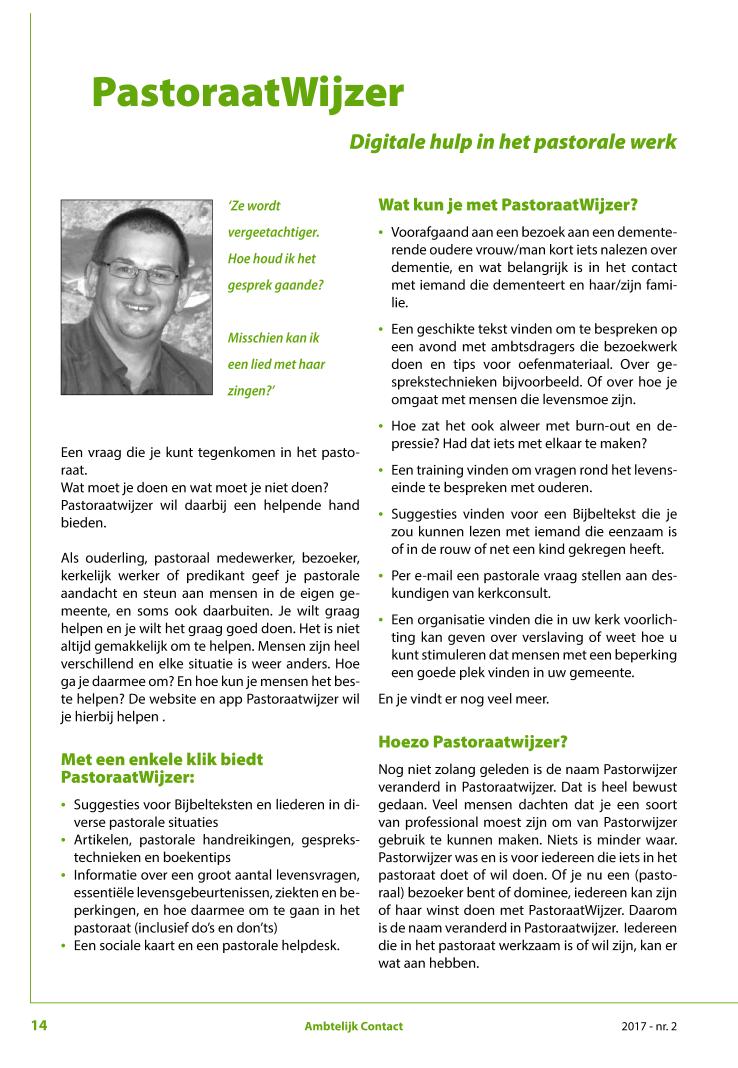 PastoraatWijzer

Digitale hulp in het pastorale werk

'Ze wordt vergeetachtiger. Hoe houd ik het gesprek gaande?

Misschien kan ik een lied met haar zingen?'

Een vraag die je kunt tegenkomen in het pastoraat.
Wat moet je doen en wat moet je niet doen?
Pastoraatwijzer wil daarbij een helpende hand bieden.

Als ouderling, pastoraal medewerker, bezoeker, kerkelijk werker of predikant geef je pastorale aandacht en steun aan mensen in de eigen gemeente, en soms ook daarbuiten. Je wilt graag helpen en je wilt het graag goed doen. Het is niet altijd gemakkelijk om te helpen. Mensen zijn heel verschillend en elke situatie is weer anders. Hoe ga je daarmee om? En hoe kun je mensen het beste helpen? De website en app Pastoraatwijzer wil je hierbij helpen .

Met een enkele klik biedt PastoraatWijzer:

• Suggesties voor Bijbelteksten en liederen in diverse pastorale situaties
• Artikelen, pastorale handreikingen, gesprekstechnieken en boekentips
• Informatie over een groot aantal levensvragen, essentiële levensgebeurtenissen, ziekten en beperkingen, en hoe daarmee om te gaan in het pastoraat (inclusief do's en don'ts)
• Een sociale kaart en een pastorale helpdesk.

Wat kun je met PastoraatWijzer?

• Voorafgaand aan een bezoek aan een dementerende oudere vrouw/man kort iets nalezen over dementie, en wat belangrijk is in het contact met iemand die dementeert en haar/zijn familie.
• Een geschikte tekst vinden om te bespreken op een avond met ambtsdragers die bezoekwerk doen en tips voor oefenmateriaal. Over gesprekstechnieken bijvoorbeeld. Of over hoe je omgaat met mensen die levensmoe zijn.
• Hoe zat het ook alweer met burn-out en depressie? Had dat iets met elkaar te maken?
• Een training vinden om vragen rond het levenseinde te bespreken met ouderen.
• Suggesties vinden voor een Bijbeltekst die je zou kunnen lezen met iemand die eenzaam is of in de rouw of net een kind gekregen heeft.
• Per e-mail een pastorale vraag stellen aan deskundigen van kerkconsult.
• Een organisatie vinden die in uw kerk voorlichting kan geven over verslaving of weet hoe u kunt stimuleren dat mensen met een beperking een goede plek vinden in uw gemeente.

En je vindt er nog veel meer.

Hoezo Pastoraatwijzer?

Nog niet zolang geleden is de naam Pastorwijzer veranderd in Pastoraatwijzer. Dat is heel bewust gedaan. Veel mensen dachten dat je een soort van professional moest zijn om van Pastorwijzer gebruik te kunnen maken. Niets is minder waar. Pastorwijzer was en is voor iedereen die iets in het pastoraat doet of wil doen. Of je nu een (pastoraal) bezoeker bent of dominee, iedereen kan zijn of haar winst doen met PastoraatWijzer. Daarom is de naam veranderd in Pastoraatwijzer. Iedereen die in het pastoraat werkzaam is of wil zijn, kan er wat aan hebben.

14 Ambtelijk Contact 2017 - nr. 2